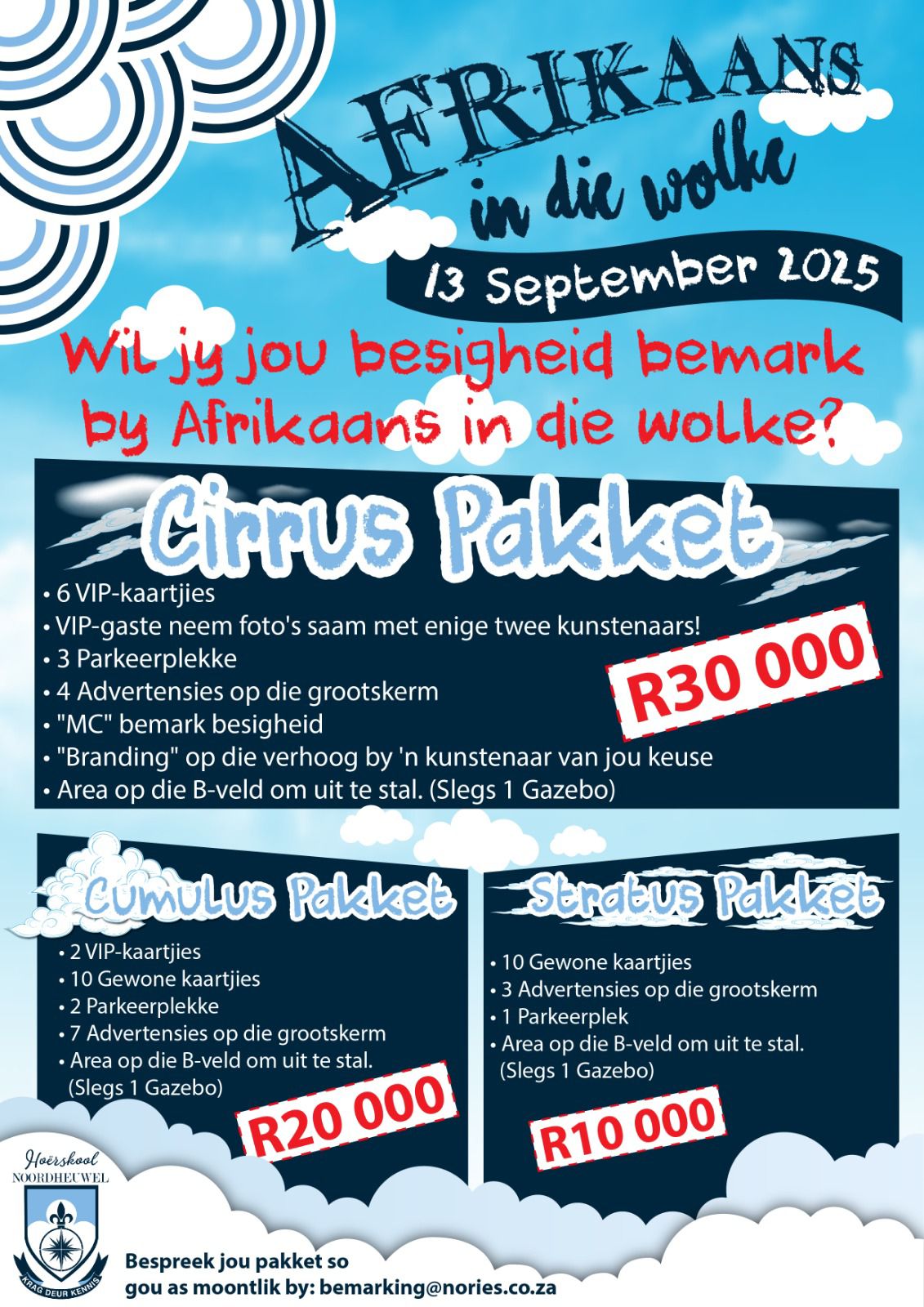 AFRIKAANS
in die wolke

13 September 2025

Wil jy jou besigheid bemark by Afrikaans in die wolke?

Cirrus Pakket

• 6 VIP-kaartjies
• VIP-gaste neem foto's saam met enige twee kunstenaars!
• 3 Parkeerplekke
• 4 Advertensies op die grootskerm
• "MC" bemark besigheid
• "Branding" op die verhoog by 'n kunstenaar van jou keuse
• Area op die B-veld om uit te stal. (Slegs 1 Gazebo)

R30 000

Cumulus Pakket

• 2 VIP-kaartjies
• 10 Gewone kaartjies
• 2 Parkeerplekke
• 7 Advertensies op die grootskerm
• Area op die B-veld om uit te stal. (Slegs 1 Gazebo)

R20 000

Stratus Pakket

• 10 Gewone kaartjies
• 3 Advertensies op die grootskerm
• 1 Parkeerplek
• Area op die B-veld om uit te stal. (Slegs 1 Gazebo)

R10 000

Hoërskool NOORDHEUWEL
KRAG DEUR KENNIS

Bespreek jou pakket so gou as moontlik by: bemarking@nories.co.za